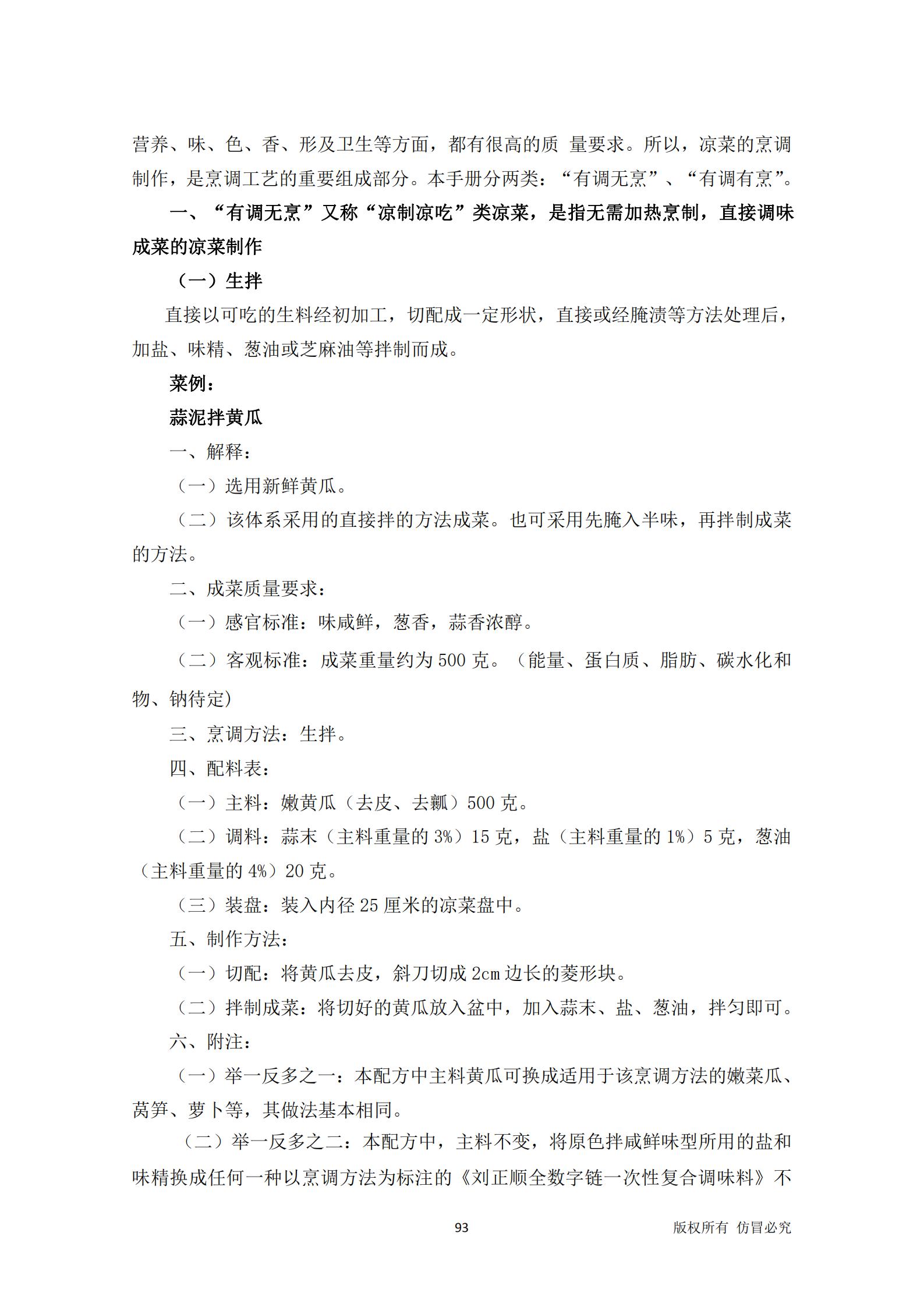 营养、味、色、香、形及卫生等方面，都有很高的质 量要求。所以，凉菜的烹调制作，是烹调工艺的重要组成部分。本手册分两类：“有调无烹”、“有调有烹”。

一、“有调无烹”又称“凉制凉吃”类凉菜，是指无需加热烹制，直接调味成菜的凉菜制作

（一）生拌

直接以可吃的生料经初加工，切配成一定形状，直接或经腌渍等方法处理后，加盐、味精、葱油或芝麻油等拌制而成。

菜例：

蒜泥拌黄瓜

一、解释：

（一）选用新鲜黄瓜。

（二）该体系采用的直接拌的方法成菜。也可采用先腌入半味，再拌制成菜的方法。

二、成菜质量要求：

（一）感官标准：味咸鲜，葱香，蒜香浓醇。

（二）客观标准：成菜重量约为 500 克。（能量、蛋白质、脂肪、碳水化和物、钠待定）

三、烹调方法：生拌。

四、配料表：

（一）主料：嫩黄瓜（去皮、去瓤）500 克。

（二）调料：蒜末（主料重量的 3%）15 克，盐（主料重量的 1%）5 克，葱油（主料重量的 4%）20 克。

（三）装盘：装入内径 25 厘米的凉菜盘中。

五、制作方法：

（一）切配：将黄瓜去皮，斜刀切成 2cm 边长的菱形块。

（二）拌制成菜：将切好的黄瓜放入盆中，加入蒜末、盐、葱油，拌匀即可。

六、附注：

（一）举一反多之一：本配方中主料黄瓜可换成适用于该烹调方法的嫩菜瓜、莴笋、萝卜等，其做法基本相同。

（二）举一反多之二：本配方中，主料不变，将原色拌咸鲜味型所用的盐和味精换成任何一种以烹调方法为标注的《刘正顺全数字链一次性复合调味料》不

93

版权所有 仿冒必究